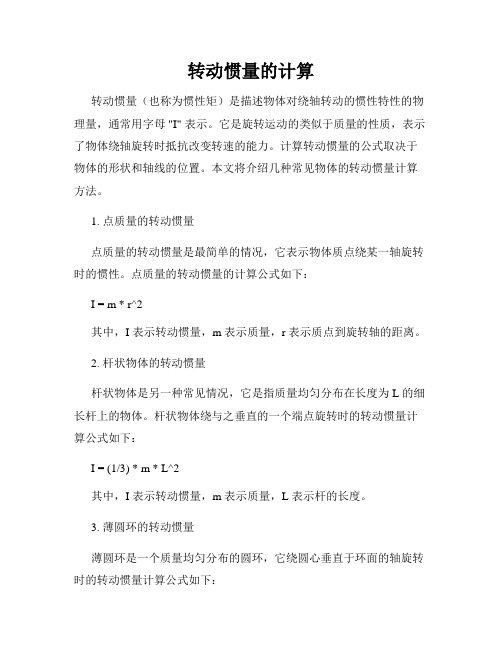 转动惯量的计算

转动惯量（也称为惯性矩）是描述物体对绕轴转动的惯性特性的物理量，通常用字母 "I" 表示。它是旋转运动的类似于质量的性质，表示了物体绕轴旋转时抵抗改变转速的能力。计算转动惯量的公式取决于物体的形状和轴线的位置。本文将介绍几种常见物体的转动惯量计算方法。

1. 点质量的转动惯量

点质量的转动惯量是最简单的情况，它表示物体质点绕某一轴旋转时的惯性。点质量的转动惯量的计算公式如下：

I = m * r^2

其中，I 表示转动惯量，m 表示质量，r 表示质点到旋转轴的距离。

2. 杆状物体的转动惯量

杆状物体是另一种常见情况，它是指质量均匀分布在长度为 L 的细长杆上的物体。杆状物体绕与之垂直的一个端点旋转时的转动惯量计算公式如下：

I = (1/3) * m * L^2

其中，I 表示转动惯量，m 表示质量，L 表示杆的长度。

3. 薄圆环的转动惯量

薄圆环是一个质量均匀分布的圆环，它绕圆心垂直于环面的轴旋转时的转动惯量计算公式如下：